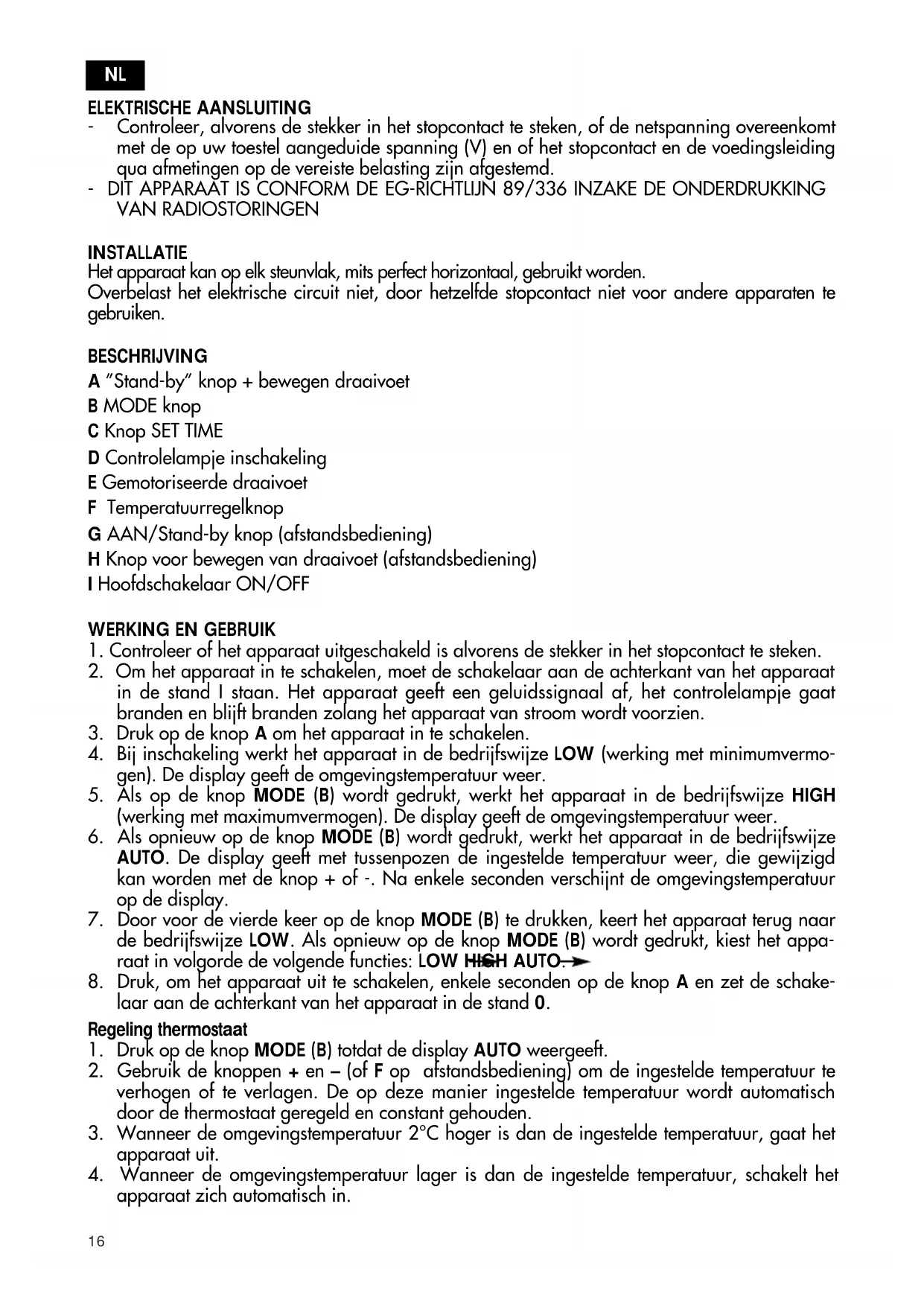 NL

ELEKTRISCHE AANSLUITING
- Controleer, alvorens de stekker in het stopcontact te steken, of de netspanning overeenkomt met de op uw toestel aangeduide spanning (V) en of het stopcontact en de voedingsleiding qua afmetingen op de vereiste belasting zijn afgestemd.
- DIT APPARAAT IS CONFORM DE EG-RICHTLIJN 89/336 INZAKE DE ONDERDRUKKING VAN RADIOSTORINGEN

INSTALLATIE
Het apparaat kan op elk steunvlak, mits perfect horizontaal, gebruikt worden.
Overbelast het elektrische circuit niet, door hetzelfde stopcontact niet voor andere apparaten te gebruiken.

BESCHRIJVING
A "Stand-by" knop + bewegen draaivoet
B MODE knop
C Knop SET TIME
D Controlelampje inschakeling
E Gemotoriseerde draaivoet
F Temperatuurregelknop
G AAN/Stand-by knop (afstandsbediening)
H Knop voor bewegen van draaivoet (afstandsbediening)
I Hoofdschakelaar ON/OFF

WERKING EN GEBRUIK
1. Controleer of het apparaat uitgeschakeld is alvorens de stekker in het stopcontact te steken.
2. Om het apparaat in te schakelen, moet de schakelaar aan de achterkant van het apparaat in de stand I staan. Het apparaat geeft een geluidssignaal af, het controlelampje gaat branden en blijft branden zolang het apparaat van stroom wordt voorzien.
3. Druk op de knop A om het apparaat in te schakelen.
4. Bij inschakeling werkt het apparaat in de bedrijfswijze LOW (werking met minimumvermogen). De display geeft de omgevingstemperatuur weer.
5. Als op de knop MODE (B) wordt gedrukt, werkt het apparaat in de bedrijfswijze HIGH (werking met maximumvermogen). De display geeft de omgevingstemperatuur weer.
6. Als opnieuw op de knop MODE (B) wordt gedrukt, werkt het apparaat in de bedrijfswijze AUTO. De display geeft met tussenpozen de ingestelde temperatuur weer, die gewijzigd kan worden met de knop + of -. Na enkele seconden verschijnt de omgevingstemperatuur op de display.
7. Door voor de vierde keer op de knop MODE (B) te drukken, keert het apparaat terug naar de bedrijfswijze LOW. Als opnieuw op de knop MODE (B) wordt gedrukt, kiest het apparaat in volgorde de volgende functies: LOW HIGH AUTO
8. Druk, om het apparaat uit te schakelen, enkele seconden op de knop A en zet de schakelaar aan de achterkant van het apparaat in de stand 0.

Regeling thermostaat
1. Druk op de knop MODE (B) totdat de display AUTO weergeeft.
2. Gebruik de knoppen + en – (of F op afstandsbediening) om de ingestelde temperatuur te verhogen of te verlagen. De op deze manier ingestelde temperatuur wordt automatisch door de thermostaat geregeld en constant gehouden.
3. Wanneer de omgevingstemperatuur 2°C hoger is dan de ingestelde temperatuur, gaat het apparaat uit.
4. Wanneer de omgevingstemperatuur lager is dan de ingestelde temperatuur, schakelt het apparaat zich automatisch in.

16